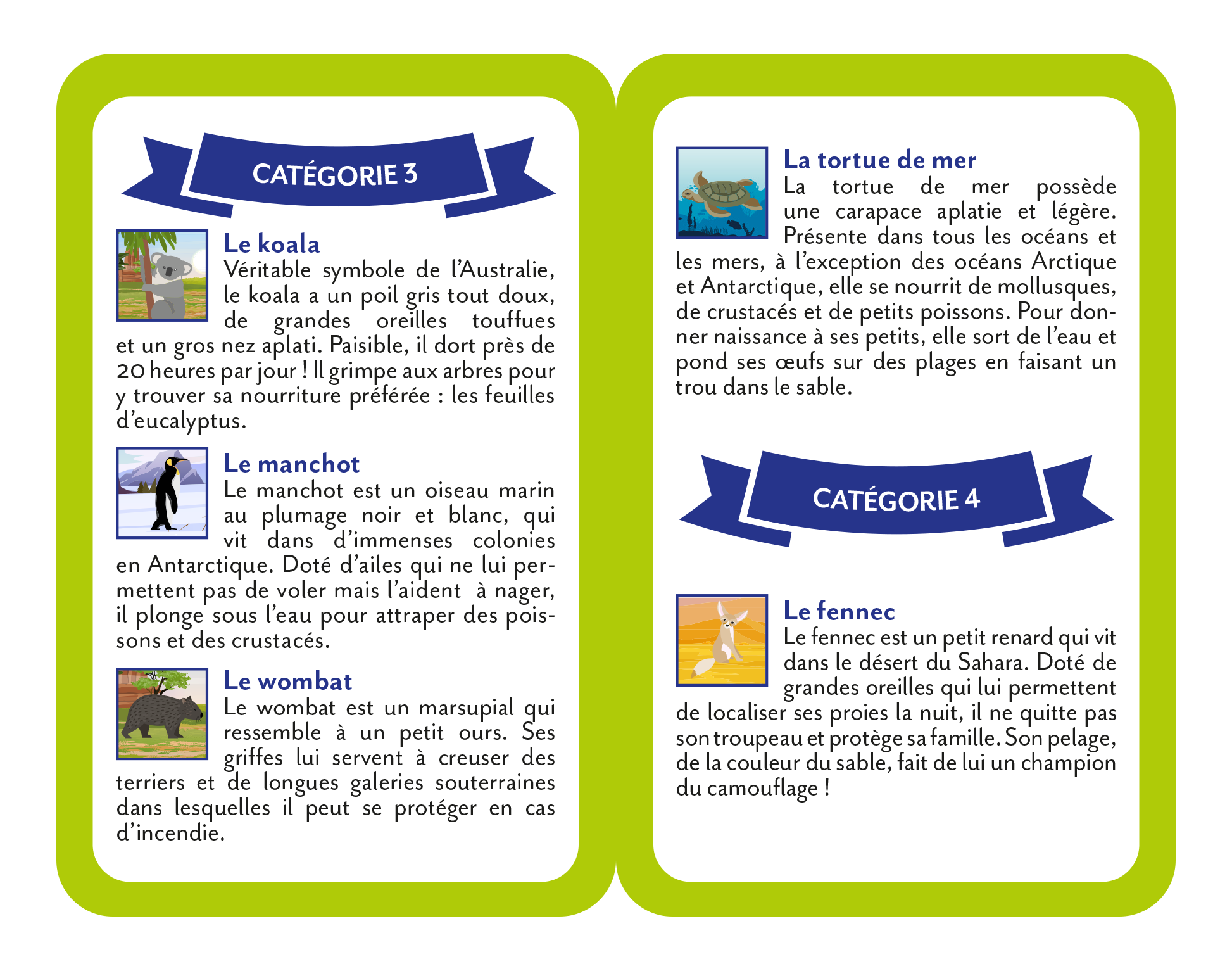 CATÉGORIE 3

Le koala
Véritable symbole de l'Australie, le koala a un poil gris tout doux, de grandes oreilles touffues et un gros nez aplati. Paisible, il dort près de 20 heures par jour ! Il grimpe aux arbres pour y trouver sa nourriture préférée : les feuilles d'eucalyptus.

Le manchot
Le manchot est un oiseau marin au plumage noir et blanc, qui vit dans d'immenses colonies en Antarctique. Doté d'ailes qui ne lui permettent pas de voler mais l'aident à nager, il plonge sous l'eau pour attraper des poissons et des crustacés.

Le wombat
Le wombat est un marsupial qui ressemble à un petit ours. Ses griffes lui servent à creuser des terriers et de longues galeries souterraines dans lesquelles il peut se protéger en cas d'incendie.

La tortue de mer
La tortue de mer possède une carapace aplatie et légère. Présente dans tous les océans et les mers, à l'exception des océans Arctique et Antarctique, elle se nourrit de mollusques, de crustacés et de petits poissons. Pour donner naissance à ses petits, elle sort de l'eau et pond ses œufs sur des plages en faisant un trou dans le sable.

CATÉGORIE 4

Le fennec
Le fennec est un petit renard qui vit dans le désert du Sahara. Doté de grandes oreilles qui lui permettent de localiser ses proies la nuit, il ne quitte pas son troupeau et protège sa famille. Son pelage, de la couleur du sable, fait de lui un champion du camouflage !